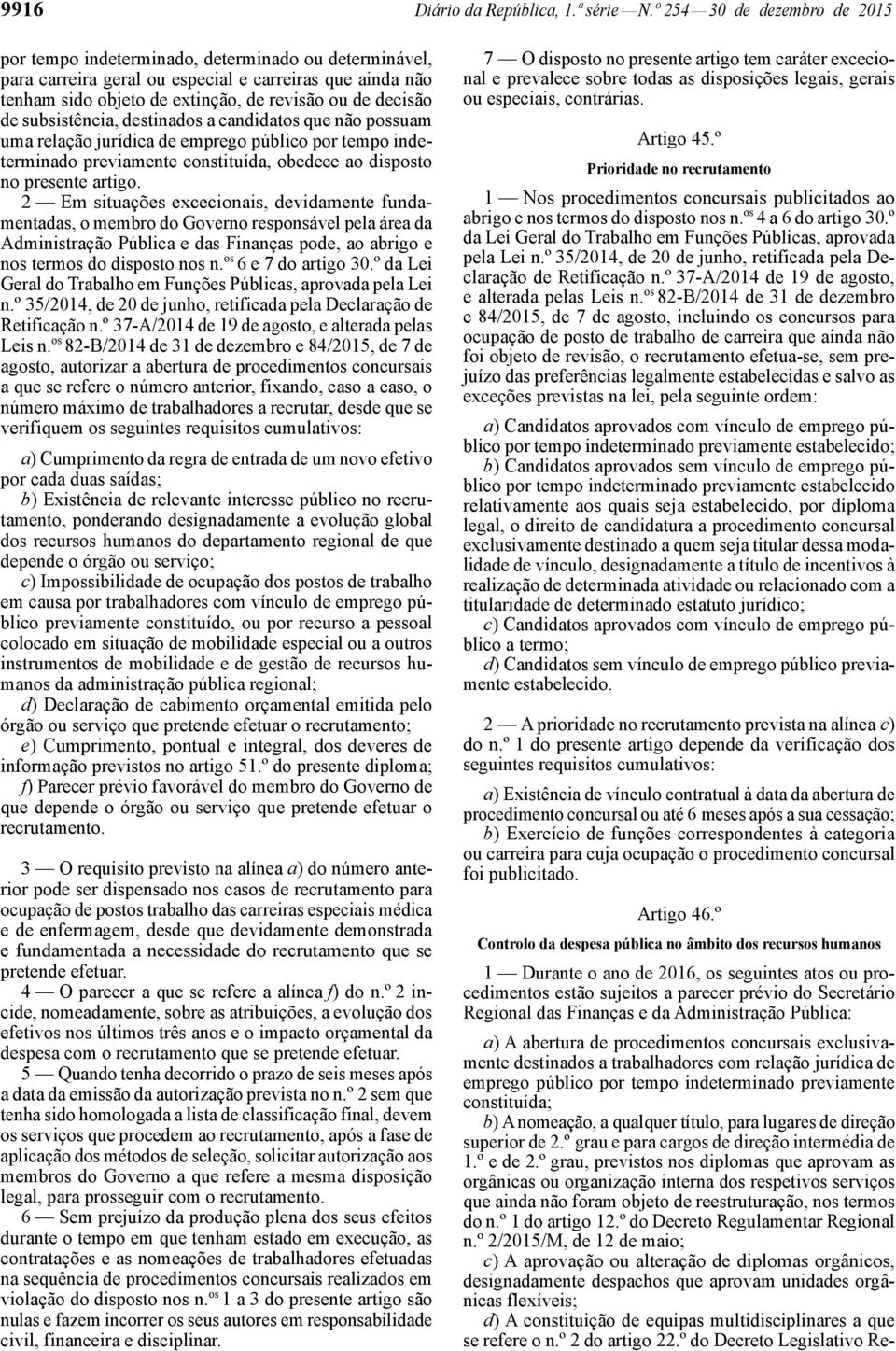 9916 Diário da República, 1.ª série — N.º 254 — 30 de dezembro de 2015

por tempo indeterminado, determinado ou determinável, para carreira geral ou especial e carreiras que ainda não tenham sido objeto de extinção, de revisão ou de decisão de subsistência, destinados a candidatos que não possuam uma relação jurídica de emprego público por tempo indeterminado previamente constituída, obedece ao disposto no presente artigo.

2 — Em situações excecionais, devidamente fundamentadas, o membro do Governo responsável pela área da Administração Pública e das Finanças pode, ao abrigo e nos termos do disposto nos n.os 6 e 7 do artigo 30.º da Lei Geral do Trabalho em Funções Públicas, aprovada pela Lei n.º 35/2014, de 20 de junho, retificada pela Declaração de Retificação n.º 37-A/2014 de 19 de agosto, e alterada pelas Leis n.os 82-B/2014 de 31 de dezembro e 84/2015, de 7 de agosto, autorizar a abertura de procedimentos concursais a que se refere o número anterior, fixando, caso a caso, o número máximo de trabalhadores a recrutar, desde que se verifiquem os seguintes requisitos cumulativos:

a) Cumprimento da regra de entrada de um novo efetivo por cada duas saídas;
b) Existência de relevante interesse público no recrutamento, ponderando designadamente a evolução global dos recursos humanos do departamento regional de que depende o órgão ou serviço;
c) Impossibilidade de ocupação dos postos de trabalho em causa por trabalhadores com vínculo de emprego público previamente constituído, ou por recurso a pessoal colocado em situação de mobilidade especial ou a outros instrumentos de mobilidade e de gestão de recursos humanos da administração pública regional;
d) Declaração de cabimento orçamental emitida pelo órgão ou serviço que pretende efetuar o recrutamento;
e) Cumprimento, pontual e integral, dos deveres de informação previstos no artigo 51.º do presente diploma;
f) Parecer prévio favorável do membro do Governo de que depende o órgão ou serviço que pretende efetuar o recrutamento.

3 — O requisito previsto na alínea a) do número anterior pode ser dispensado nos casos de recrutamento para ocupação de postos trabalho das carreiras especiais médica e de enfermagem, desde que devidamente demonstrada e fundamentada a necessidade do recrutamento que se pretende efetuar.

4 — O parecer a que se refere a alínea f) do n.º 2 incide, nomeadamente, sobre as atribuições, a evolução dos efetivos nos últimos três anos e o impacto orçamental da despesa com o recrutamento que se pretende efetuar.

5 — Quando tenha decorrido o prazo de seis meses após a data da emissão da autorização prevista no n.º 2 sem que tenha sido homologada a lista de classificação final, devem os serviços que procedem ao recrutamento, após a fase de aplicação dos métodos de seleção, solicitar autorização aos membros do Governo a que refere a mesma disposição legal, para prosseguir com o recrutamento.

6 — Sem prejuízo da produção plena dos seus efeitos durante o tempo em que tenham estado em execução, as contratações e as nomeações de trabalhadores efetuadas na sequência de procedimentos concursais realizados em violação do disposto nos n.os 1 a 3 do presente artigo são nulas e fazem incorrer os seus autores em responsabilidade civil, financeira e disciplinar.

7 — O disposto no presente artigo tem caráter excecional e prevalece sobre todas as disposições legais, gerais ou especiais, contrárias.

Artigo 45.º

Prioridade no recrutamento

1 — Nos procedimentos concursais publicitados ao abrigo e nos termos do disposto nos n.os 4 a 6 do artigo 30.º da Lei Geral do Trabalho em Funções Públicas, aprovada pela Lei n.º 35/2014, de 20 de junho, retificada pela Declaração de Retificação n.º 37-A/2014 de 19 de agosto, e alterada pelas Leis n.os 82-B/2014 de 31 de dezembro e 84/2015, de 7 de agosto, incluindo os concursos para ocupação de posto de trabalho de carreira que ainda não foi objeto de revisão, o recrutamento efetua-se, sem prejuízo das preferências legalmente estabelecidas e salvo as exceções previstas na lei, pela seguinte ordem:

a) Candidatos aprovados com vínculo de emprego público por tempo indeterminado previamente estabelecido;
b) Candidatos aprovados sem vínculo de emprego público por tempo indeterminado previamente estabelecido relativamente aos quais seja estabelecido, por diploma legal, o direito de candidatura a procedimento concursal exclusivamente destinado a quem seja titular dessa modalidade de vínculo, designadamente a título de incentivos à realização de determinada atividade ou relacionado com a titularidade de determinado estatuto jurídico;
c) Candidatos aprovados com vínculo de emprego público a termo;
d) Candidatos sem vínculo de emprego público previamente estabelecido.

2 — A prioridade no recrutamento prevista na alínea c) do n.º 1 do presente artigo depende da verificação dos seguintes requisitos cumulativos:

a) Existência de vínculo contratual à data da abertura de procedimento concursal ou até 6 meses após a sua cessação;
b) Exercício de funções correspondentes à categoria ou carreira para cuja ocupação o procedimento concursal foi publicitado.

Artigo 46.º

Controlo da despesa pública no âmbito dos recursos humanos

1 — Durante o ano de 2016, os seguintes atos ou procedimentos estão sujeitos a parecer prévio do Secretário Regional das Finanças e da Administração Pública:

a) A abertura de procedimentos concursais exclusivamente destinados a trabalhadores com relação jurídica de emprego público por tempo indeterminado previamente constituída;
b) A nomeação, a qualquer título, para lugares de direção superior de 2.º grau e para cargos de direção intermédia de 1.º e de 2.º grau, previstos nos diplomas que aprovam as orgânicas ou organização interna dos respetivos serviços que ainda não foram objeto de reestruturação, nos termos do n.º 1 do artigo 12.º do Decreto Regulamentar Regional n.º 2/2015/M, de 12 de maio;
c) A aprovação ou alteração de diplomas orgânicos, designadamente despachos que aprovam unidades orgânicas flexíveis;
d) A constituição de equipas multidisciplinares a que se refere o n.º 2 do artigo 22.º do Decreto Legislativo Re-